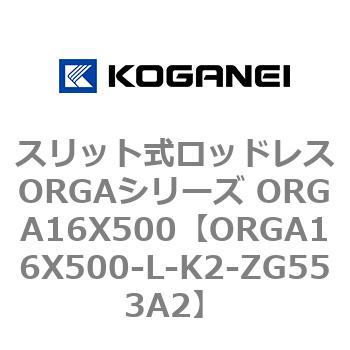 KOGANEI

スリット式ロッドレスORGAシリーズ ORGA16X500【ORGA16X500-L-K2-ZG553A2】